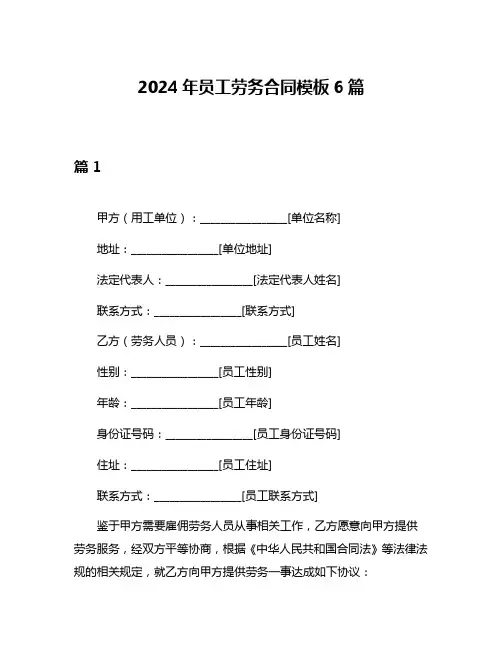 2024 年员工劳务合同模板 6 篇

篇 1

甲方（用工单位）：________________[单位名称]

地址：________________[单位地址]

法定代表人：________________[法定代表人姓名]

联系方式：________________[联系方式]

乙方（劳务人员）：________________[员工姓名]

性别：________________[员工性别]

年龄：________________[员工年龄]

身份证号码：________________[员工身份证号码]

住址：________________[员工住址]

联系方式：________________[员工联系方式]

鉴于甲方需要雇佣劳务人员从事相关工作，乙方愿意向甲方提供劳务服务，经双方平等协商，根据《中华人民共和国合同法》等法律法规的相关规定，就乙方向甲方提供劳务一事达成如下协议：